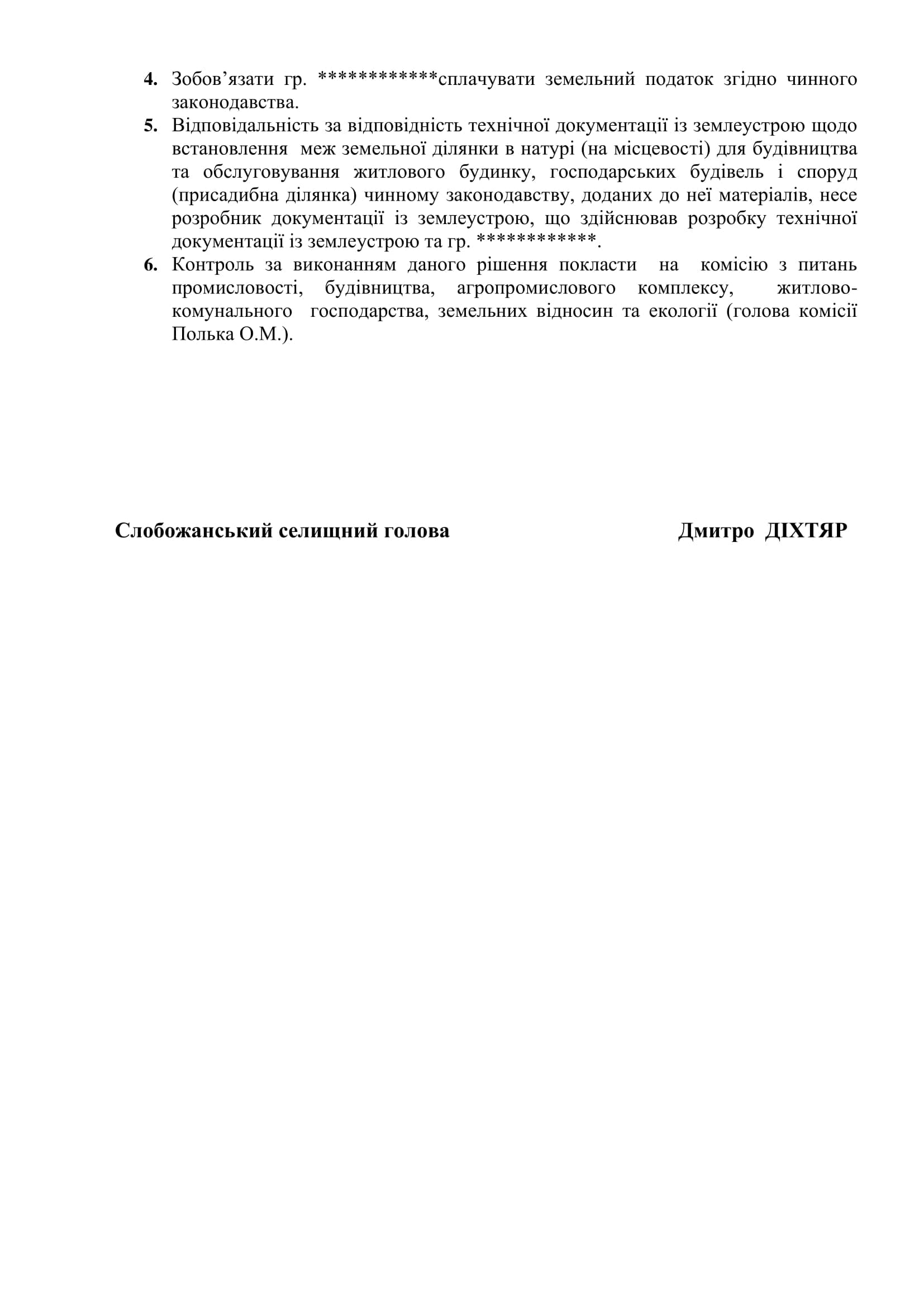 4. Зобов’язати гр. ************сплачувати земельний податок згідно чинного законодавства.

5. Відповідальність за відповідність технічної документації із землеустрою щодо встановлення меж земельної ділянки в натурі (на місцевості) для будівництва та обслуговування житлового будинку, господарських будівель і споруд (присадибна ділянка) чинному законодавству, доданих до неї матеріалів, несе розробник документації із землеустрою, що здійснював розробку технічної документації із землеустрою та гр. ************.

6. Контроль за виконанням даного рішення покласти на комісію з питань промисловості, будівництва, агропромислового комплексу, житлово-комунального господарства, земельних відносин та екології (голова комісії Полька О.М.).

Слобожанський селищний голова Дмитро ДІХТЯР